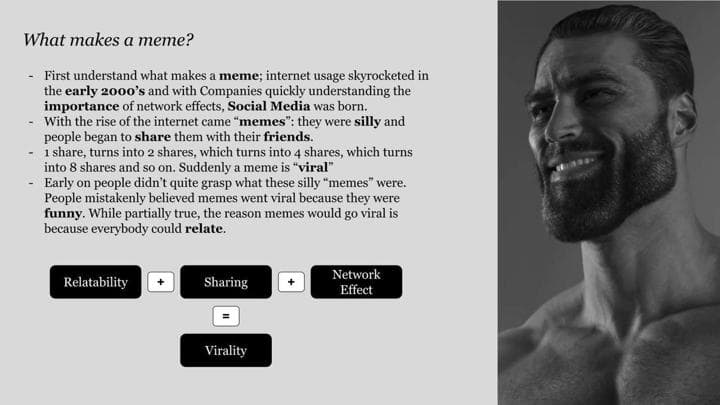 What makes a meme?

- First understand what makes a meme; internet usage skyrocketed in the early 2000's and with Companies quickly understanding the importance of network effects, Social Media was born.
- With the rise of the internet came "memes": they were silly and people began to share them with their friends.
- 1 share, turns into 2 shares, which turns into 4 shares, which turns into 8 shares and so on. Suddenly a meme is "viral"
- Early on people didn't quite grasp what these silly "memes" were. People mistakenly believed memes went viral because they were funny. While partially true, the reason memes would go viral is because everybody could relate.

Relatability + Sharing + Network Effect

=

Virality